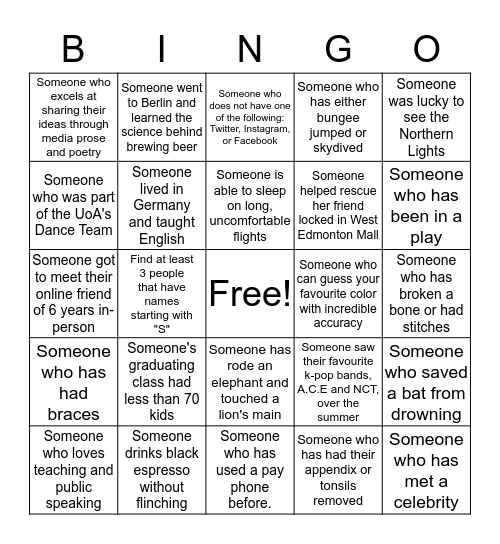 | B | I | N | G | O |
|---|---|---|---|---|
| Someone who excels at sharing their ideas through media prose and poetry | Someone went to Berlin and learned the science behind brewing beer | Someone who does not have one of the following: Twitter, Instagram, or Facebook | Someone who has either bungee jumped or skydived | Someone was lucky to see the Northern Lights |
| Someone who was part of the UoA's Dance Team | Someone lived in Germany and taught English | Someone is able to sleep on long, uncomfortable flights | Someone helped rescue her friend locked in West Edmonton Mall | Someone who has been in a play |
| Someone got to meet their online friend of 6 years in-person | Find at least 3 people that have names starting with "S" | Free! | Someone who can guess your favourite color with incredible accuracy | Someone who has broken a bone or had stitches |
| Someone who has had braces | Someone's graduating class had less than 70 kids | Someone has rode an elephant and touched a lion's main | Someone saw their favourite k-pop bands, A.C.E and NCT, over the summer | Someone who saved a bat from drowning |
| Someone who loves teaching and public speaking | Someone drinks black espresso without flinching | Someone who has used a pay phone before. | Someone who has had their appendix or tonsils removed | Someone who has met a celebrity |